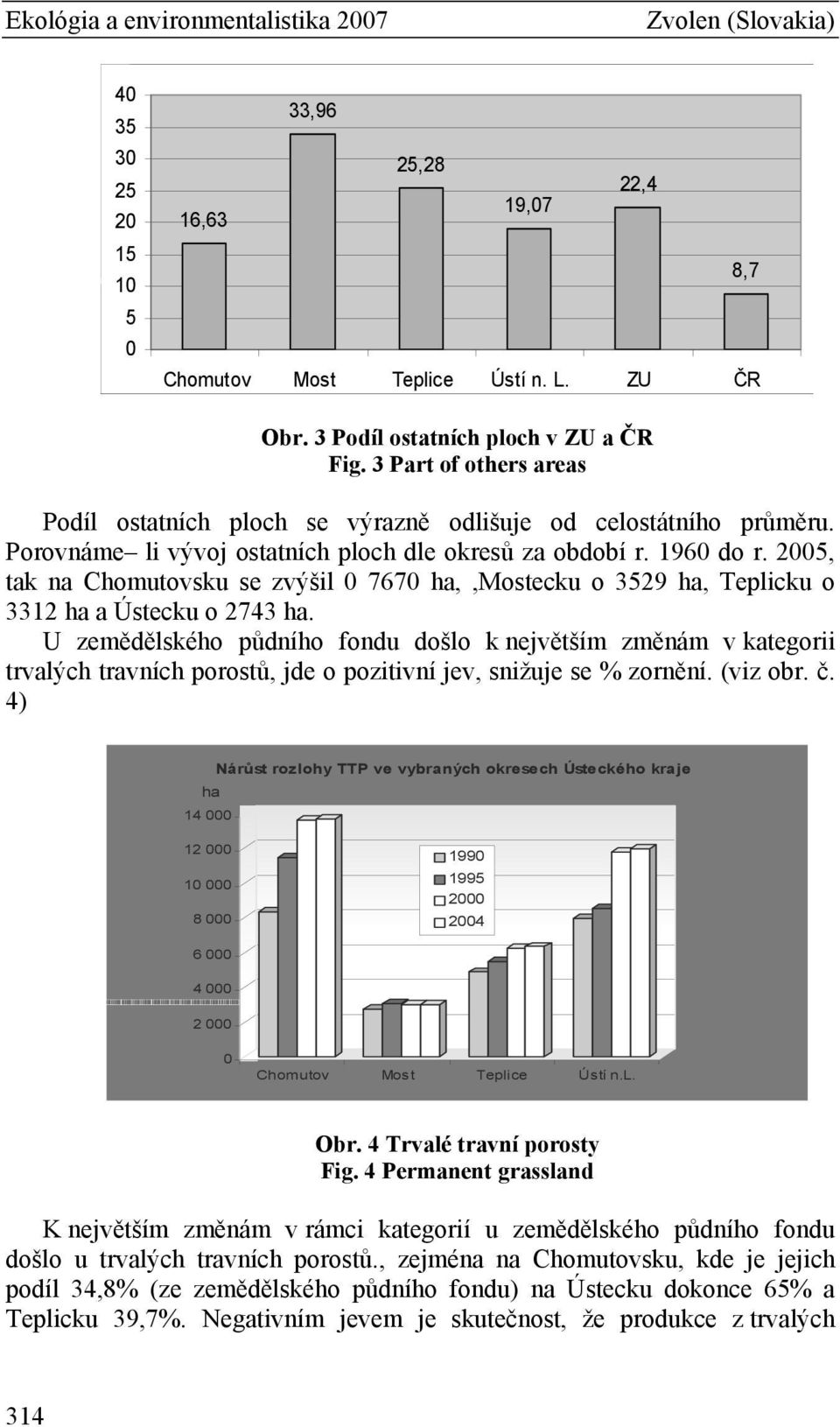 Ekológia a environmentalistika 2007 Zvolen (Slovakia)

40
35
30
25
20
15
10
5
0

16,63
33,96
25,28
19,07
22,4
8,7

Chomutov Most Teplice Ústí n. L. ZU ČR

Obr. 3 Podíl ostatních ploch v ZU a ČR
Fig. 3 Part of others areas

Podíl ostatních ploch se výrazně odlišuje od celostátního průměru. Porovnáme– li vývoj ostatních ploch dle okresů za období r. 1960 do r. 2005, tak na Chomutovsku se zvýšil 0 7670 ha, ,Mostecku o 3529 ha, Teplicku o 3312 ha a Ústecku o 2743 ha.

U zemědělského půdního fondu došlo k největším změnám v kategorii trvalých travních porostů, jde o pozitivní jev, snižuje se % zornění. (viz obr. č. 4)

Nárůst rozlohy TTP ve vybraných okresech Ústeckého kraje

ha
14 000
12 000
10 000
8 000
6 000
4 000
2 000
0

1990
1995
2000
2004

Chomutov Most Teplice Ústí n.L.

Obr. 4 Trvalé travní porosty
Fig. 4 Permanent grassland

K největším změnám v rámci kategorií u zemědělského půdního fondu došlo u trvalých travních porostů., zejména na Chomutovsku, kde je jejich podíl 34,8% (ze zemědělského půdního fondu) na Ústecku dokonce 65% a Teplicku 39,7%. Negativním jevem je skutečnost, že produkce z trvalých

314